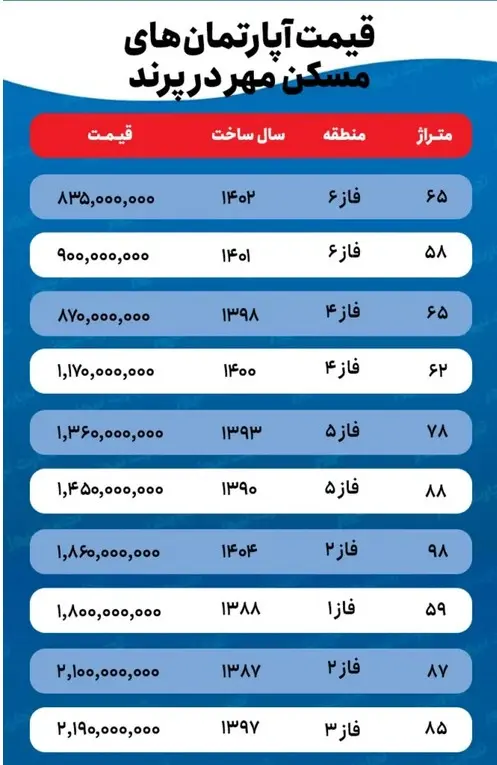 قیمت آپارتمان های مسکن مهر در پرند

| متراژ | منطقه | سال ساخت | قیمت |
|---|---|---|---|
| ۶۵ | فاز ۶ | ۱۴۰۲ | ۸۳۵,۰۰۰,۰۰۰ |
| ۵۸ | فاز ۶ | ۱۴۰۱ | ۹۰۰,۰۰۰,۰۰۰ |
| ۶۵ | فاز ۴ | ۱۳۹۸ | ۸۷۰,۰۰۰,۰۰۰ |
| ۶۲ | فاز ۴ | ۱۴۰۰ | ۱,۱۷۰,۰۰۰,۰۰۰ |
| ۷۸ | فاز ۵ | ۱۳۹۳ | ۱,۳۶۰,۰۰۰,۰۰۰ |
| ۸۸ | فاز ۵ | ۱۳۹۰ | ۱,۴۵۰,۰۰۰,۰۰۰ |
| ۹۸ | فاز ۲ | ۱۴۰۴ | ۱,۸۶۰,۰۰۰,۰۰۰ |
| ۵۹ | فاز ۱ | ۱۳۸۸ | ۱,۸۰۰,۰۰۰,۰۰۰ |
| ۸۷ | فاز ۲ | ۱۳۸۷ | ۲,۱۰۰,۰۰۰,۰۰۰ |
| ۸۵ | فاز ۳ | ۱۳۹۷ | ۲,۱۹۰,۰۰۰,۰۰۰ |